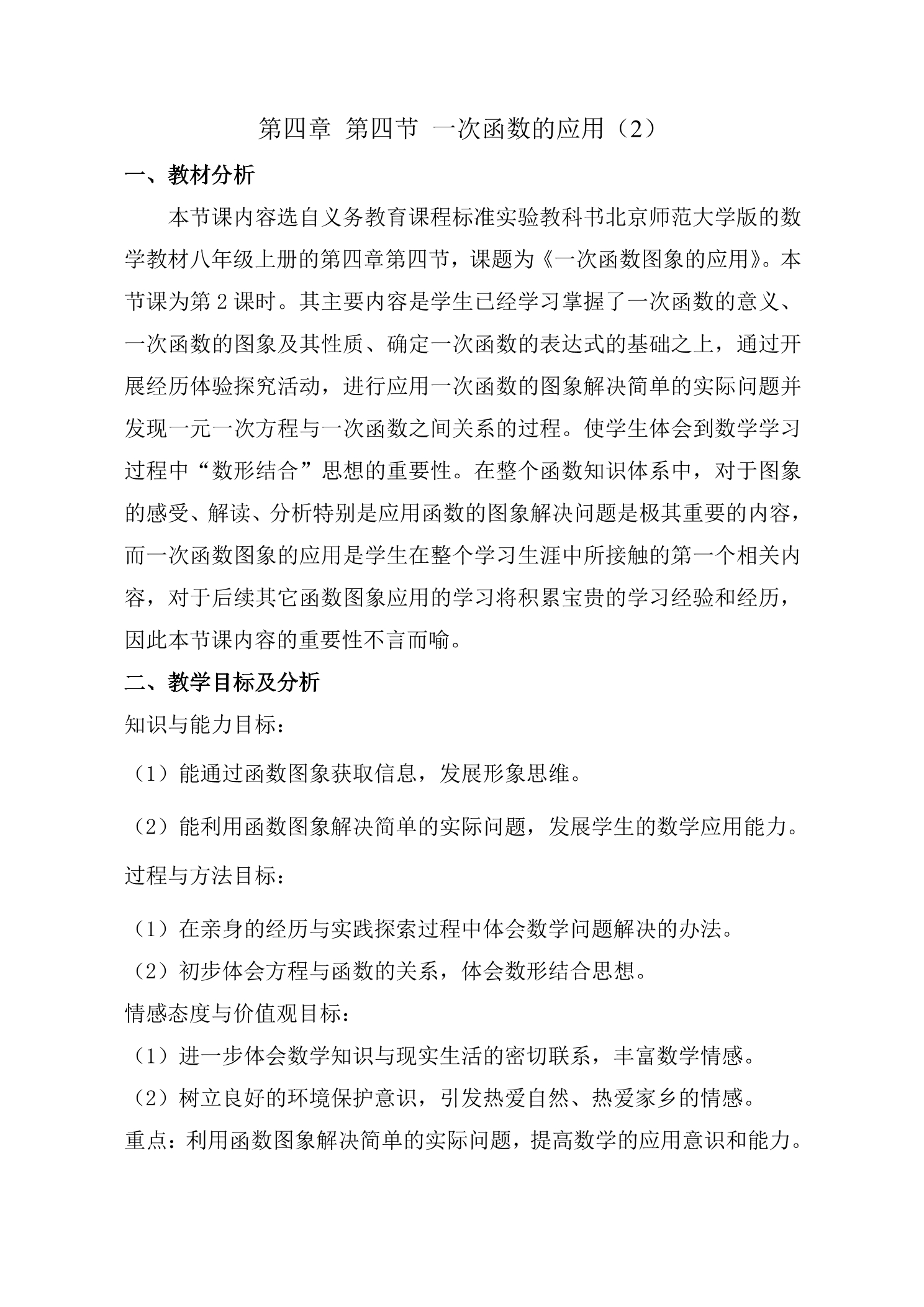 第四章 第四节 一次函数的应用（2）

一、教材分析

本节课内容选自义务教育课程标准实验教科书北京师范大学版的数学教材八年级上册的第四章第四节，课题为《一次函数图象的应用》。本节课为第2课时。其主要内容是学生已经学习掌握了一次函数的意义、一次函数的图象及其性质、确定一次函数的表达式的基础之上，通过开展经历体验探究活动，进行应用一次函数的图象解决简单的实际问题并发现一元一次方程与一次函数之间关系的过程。使学生体会到数学学习过程中“数形结合”思想的重要性。在整个函数知识体系中，对于图象的感受、解读、分析特别是应用函数的图象解决问题是极其重要的内容，而一次函数图象的应用是学生在整个学习生涯中所接触的第一个相关内容，对于后续其它函数图象应用的学习将积累宝贵的学习经验和经历，因此本节课内容的重要性不言而喻。

二、教学目标及分析

知识与能力目标：

（1）能通过函数图象获取信息，发展形象思维。

（2）能利用函数图象解决简单的实际问题，发展学生的数学应用能力。

过程与方法目标：

（1）在亲身的经历与实践探索过程中体会数学问题解决的办法。

（2）初步体会方程与函数的关系，体会数形结合思想。

情感态度与价值观目标：

（1）进一步体会数学知识与现实生活的密切联系，丰富数学情感。

（2）树立良好的环境保护意识，引发热爱自然、热爱家乡的情感。

重点：利用函数图象解决简单的实际问题，提高数学的应用意识和能力。